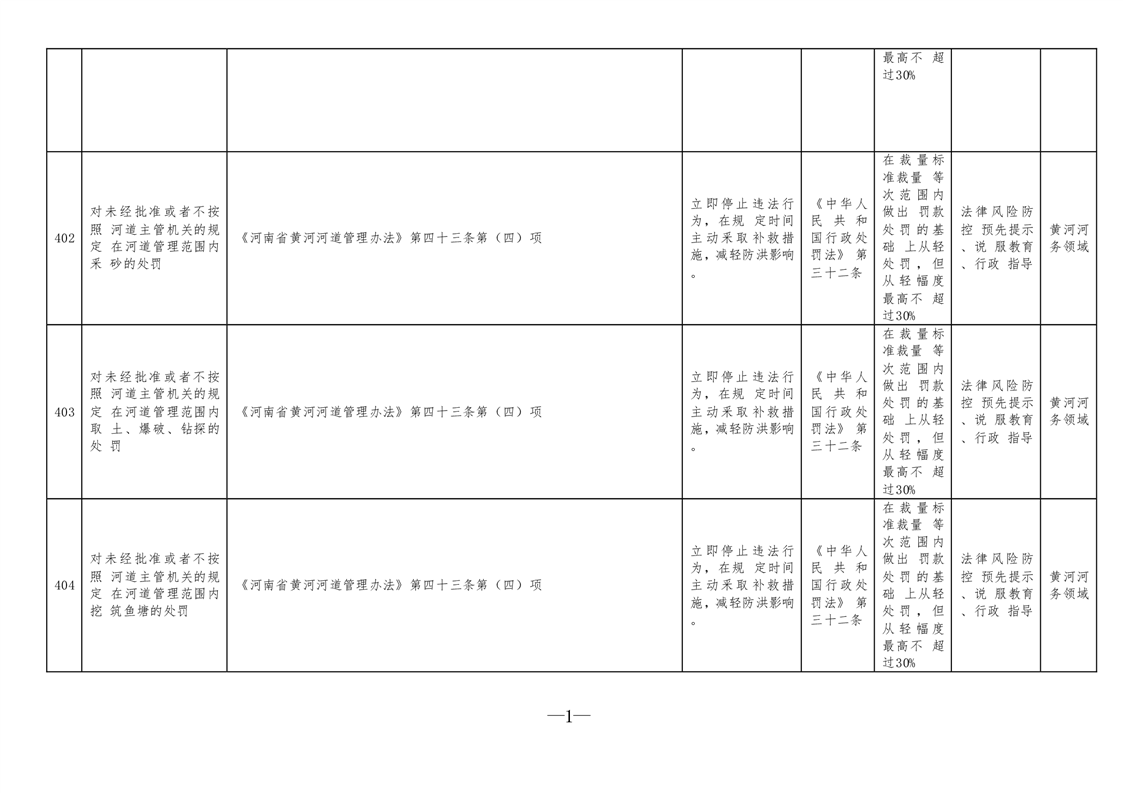 |  |  |  |  |  | 最高不超过30% |  |  |
|---|---|---|---|---|---|---|---|
| 402 | 对未经批准或者不按照河道主管机关的规定在河道管理范围内采砂的处罚 | 《河南省黄河河道管理办法》第四十三条第（四）项 | 立即停止违法行为，在规定时间主动采取补救措施，减轻防洪影响。 | 《中华人民共和国行政处罚法》第三十二条 | 在裁量标准裁量等次范围内做出罚款处罚的基础上从轻处罚，但从轻幅度最高不超过30% | 法律风险防控预先提示、说服教育、行政指导 | 黄河河务领域 |
| 403 | 对未经批准或者不按照河道主管机关的规定在河道管理范围内取土、爆破、钻探的处罚 | 《河南省黄河河道管理办法》第四十三条第（四）项 | 立即停止违法行为，在规定时间主动采取补救措施，减轻防洪影响。 | 《中华人民共和国行政处罚法》第三十二条 | 在裁量标准裁量等次范围内做出罚款处罚的基础上从轻处罚，但从轻幅度最高不超过30% | 法律风险防控预先提示、说服教育、行政指导 | 黄河河务领域 |
| 404 | 对未经批准或者不按照河道主管机关的规定在河道管理范围内挖筑鱼塘的处罚 | 《河南省黄河河道管理办法》第四十三条第（四）项 | 立即停止违法行为，在规定时间主动采取补救措施，减轻防洪影响。 | 《中华人民共和国行政处罚法》第三十二条 | 在裁量标准裁量等次范围内做出罚款处罚的基础上从轻处罚，但从轻幅度最高不超过30% | 法律风险防控预先提示、说服教育、行政指导 | 黄河河务领域 |

—1—